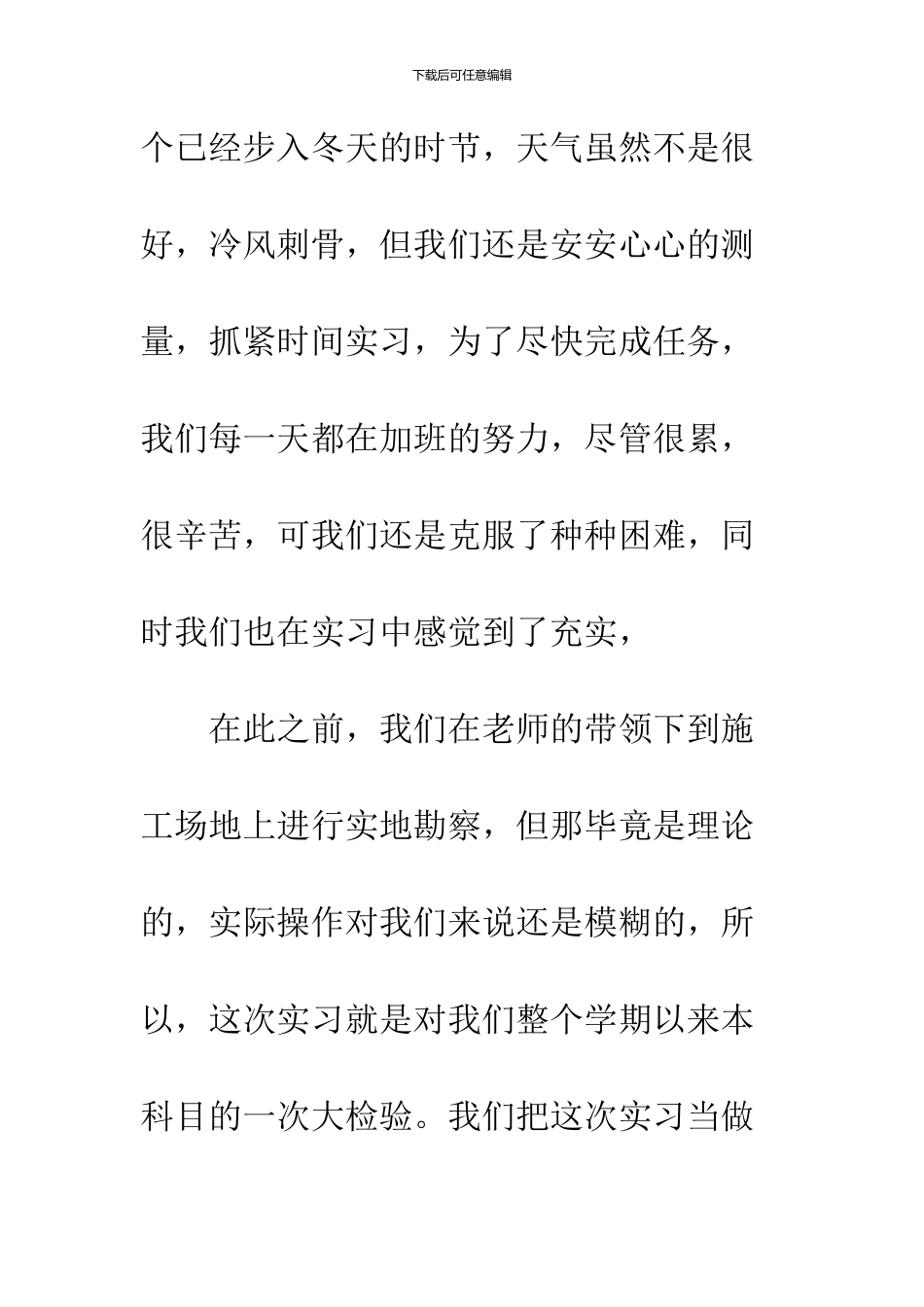 下载后可任意编辑

个已经步入冬天的时节，天气虽然不是很好，冷风刺骨，但我们还是安安心心的测量，抓紧时间实习，为了尽快完成任务，我们每一天都在加班的努力，尽管很累，很辛苦，可我们还是克服了种种困难，同时我们也在实习中感觉到了充实，

在此之前，我们在老师的带领下到施工场地上进行实地勘察，但那毕竟是理论的，实际操作对我们来说还是模糊的，所以，这次实习就是对我们整个学期以来本科目的一次大检验。我们把这次实习当做